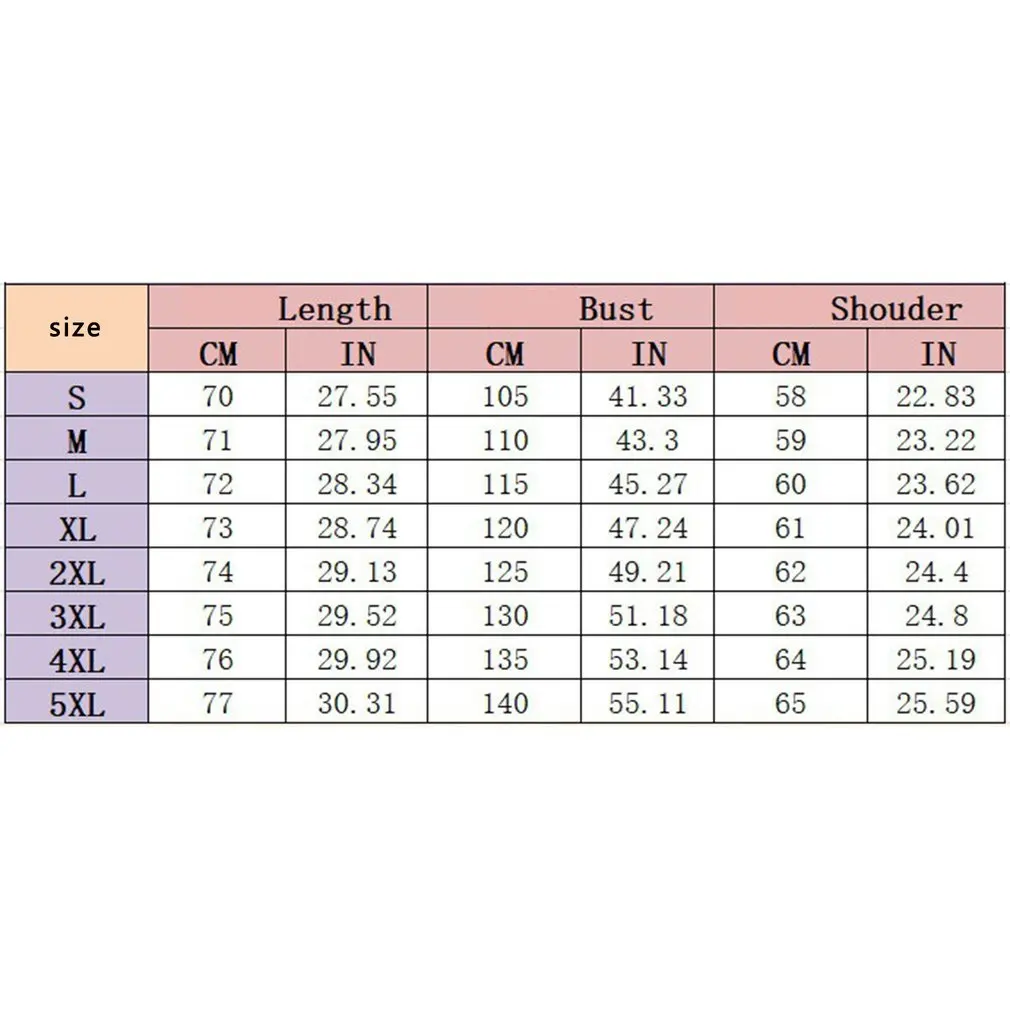 | size | Length | | Bust | | Shouder | |
|---|---|---|---|---|---|---|
| | CM | IN | CM | IN | CM | IN |
| S | 70 | 27.55 | 105 | 41.33 | 58 | 22.83 |
| M | 71 | 27.95 | 110 | 43.3 | 59 | 23.22 |
| L | 72 | 28.34 | 115 | 45.27 | 60 | 23.62 |
| XL | 73 | 28.74 | 120 | 47.24 | 61 | 24.01 |
| 2XL | 74 | 29.13 | 125 | 49.21 | 62 | 24.4 |
| 3XL | 75 | 29.52 | 130 | 51.18 | 63 | 24.8 |
| 4XL | 76 | 29.92 | 135 | 53.14 | 64 | 25.19 |
| 5XL | 77 | 30.31 | 140 | 55.11 | 65 | 25.59 |